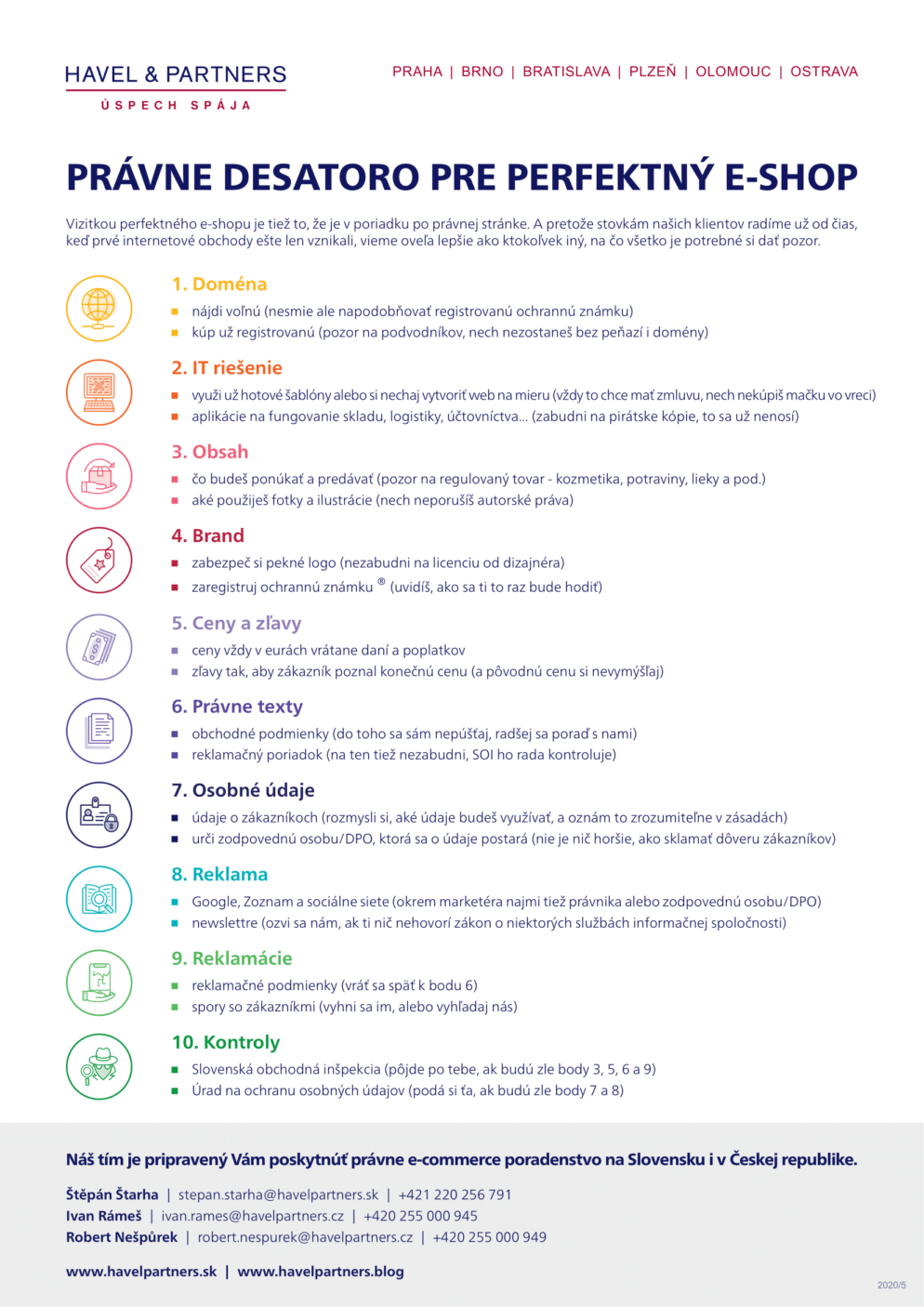 HAVEL & PARTNERS
ÚSPECH SPÁJA

PRAHA | BRNO | BRATISLAVA | PLZEŇ | OLOMOUC | OSTRAVA

PRÁVNE DESATORO PRE PERFEKTNÝ E-SHOP

Vizitkou perfektného e-shopu je tiež to, že je v poriadku po právnej stránke. A pretože stovkám našich klientov radíme už od čias, keď prvé internetové obchody ešte len vznikali, vieme oveľa lepšie ako ktokoľvek iný, na čo všetko je potrebné si dať pozor.

1. Doména
• nájdi voľnú (nesmie ale napodobňovať registrovanú ochrannú známku)
• kúp už registrovanú (pozor na podvodníkov, nech nezostaneš bez peňazí i domény)

2. IT riešenie
• využi už hotové šablóny alebo si nechaj vytvoriť web na mieru (vždy to chce mať zmluvu, nech nekúpiš mačku vo vreci)
• aplikácie na fungovanie skladu, logistiky, účtovníctva... (zabudni na pirátske kópie, to sa už nenosí)

3. Obsah
• čo budeš ponúkať a predávať (pozor na regulovaný tovar - kozmetika, potraviny, lieky a pod.)
• aké použiješ fotky a ilustrácie (nech neporušíš autorské práva)

4. Brand
• zabezpeč si pekné logo (nezabudni na licenciu od dizajnéra)
• zaregistruj ochrannú známku ® (uvidíš, ako sa ti to raz bude hodiť)

5. Ceny a zľavy
• ceny vždy v eurách vrátane daní a poplatkov
• zľavy tak, aby zákazník poznal konečnú cenu (a pôvodnú cenu si nevymýšľaj)

6. Právne texty
• obchodné podmienky (do toho sa sám nepúšťaj, radšej sa poraď s nami)
• reklamačný poriadok (na ten tiež nezabudni, SOI ho rada kontroluje)

7. Osobné údaje
• údaje o zákazníkoch (rozmysli si, aké údaje budeš využívať, a oznám to zrozumiteľne v zásadách)
• urči zodpovednú osobu/DPO, ktorá sa o údaje postará (nie je nič horšie, ako sklamať dôveru zákazníkov)

8. Reklama
• Google, Zoznam a sociálne siete (okrem marketéra najmi tiež právnika alebo zodpovednú osobu/DPO)
• newslettre (ozvi sa nám, ak ti nič nehovorí zákon o niektorých službách informačnej spoločnosti)

9. Reklamácie
• reklamačné podmienky (vráť sa späť k bodu 6)
• spory so zákazníkmi (vyhni sa im, alebo vyhľadaj nás)

10. Kontroly
• Slovenská obchodná inšpekcia (pôjde po tebe, ak budú zle body 3, 5, 6 a 9)
• Úrad na ochranu osobných údajov (podá si ťa, ak budú zle body 7 a 8)

Náš tím je pripravený Vám poskytnúť právne e-commerce poradenstvo na Slovensku i v Českej republike.

Štěpán Štarha | stepan.starha@havelpartners.sk | +421 220 256 791
Ivan Rámeš | ivan.rames@havelpartners.cz | +420 255 000 945
Robert Nešpůrek | robert.nespurek@havelpartners.cz | +420 255 000 949

www.havelpartners.sk | www.havelpartners.blog

2020/5